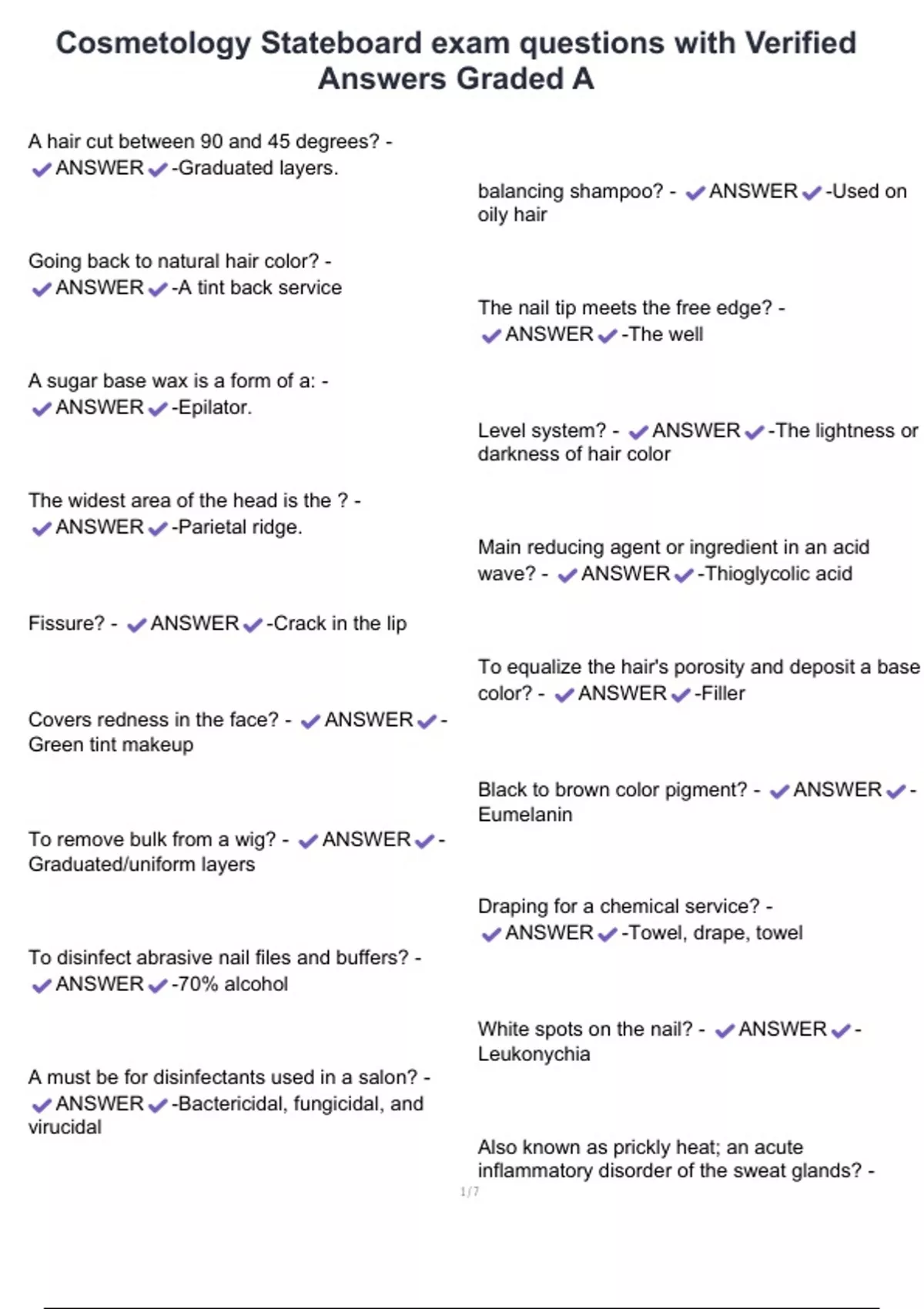 Cosmetology Stateboard exam questions with Verified Answers Graded A

A hair cut between 90 and 45 degrees? - ✔ANSWER✔-Graduated layers.

Going back to natural hair color? - ✔ANSWER✔-A tint back service

A sugar base wax is a form of a: - ✔ANSWER✔-Epilator.

The widest area of the head is the ? - ✔ANSWER✔-Parietal ridge.

Fissure? - ✔ANSWER✔-Crack in the lip

Covers redness in the face? - ✔ANSWER✔-Green tint makeup

To remove bulk from a wig? - ✔ANSWER✔-Graduated/uniform layers

To disinfect abrasive nail files and buffers? - ✔ANSWER✔-70% alcohol

A must be for disinfectants used in a salon? - ✔ANSWER✔-Bactericidal, fungicidal, and virucidal

balancing shampoo? - ✔ANSWER✔-Used on oily hair

The nail tip meets the free edge? - ✔ANSWER✔-The well

Level system? - ✔ANSWER✔-The lightness or darkness of hair color

Main reducing agent or ingredient in an acid wave? - ✔ANSWER✔-Thioglycolic acid

To equalize the hair's porosity and deposit a base color? - ✔ANSWER✔-Filler

Black to brown color pigment? - ✔ANSWER✔-Eumelanin

Draping for a chemical service? - ✔ANSWER✔-Towel, drape, towel

White spots on the nail? - ✔ANSWER✔-Leukonychia

Also known as prickly heat; an acute inflammatory disorder of the sweat glands? -

1/7